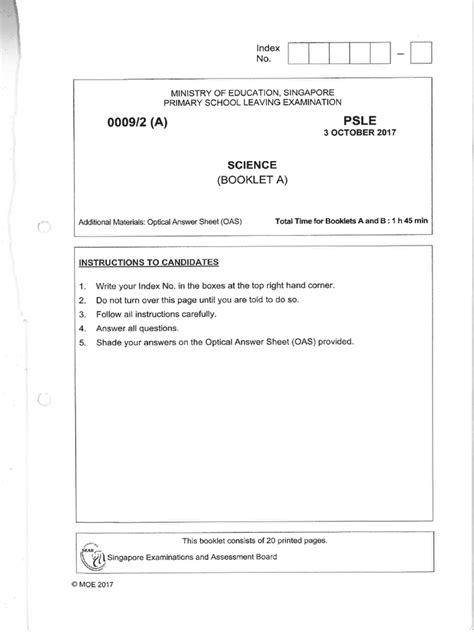 Index No. – 

MINISTRY OF EDUCATION, SINGAPORE
PRIMARY SCHOOL LEAVING EXAMINATION

0009/2 (A)

PSLE
3 OCTOBER 2017

SCIENCE
(BOOKLET A)

Additional Materials: Optical Answer Sheet (OAS)

Total Time for Booklets A and B : 1 h 45 min

INSTRUCTIONS TO CANDIDATES

1. Write your Index No. in the boxes at the top right hand corner.
2. Do not turn over this page until you are told to do so.
3. Follow all instructions carefully.
4. Answer all questions.
5. Shade your answers on the Optical Answer Sheet (OAS) provided.

This booklet consists of 20 printed pages.

SEAB

Singapore Examinations and Assessment Board

© MOE 2017